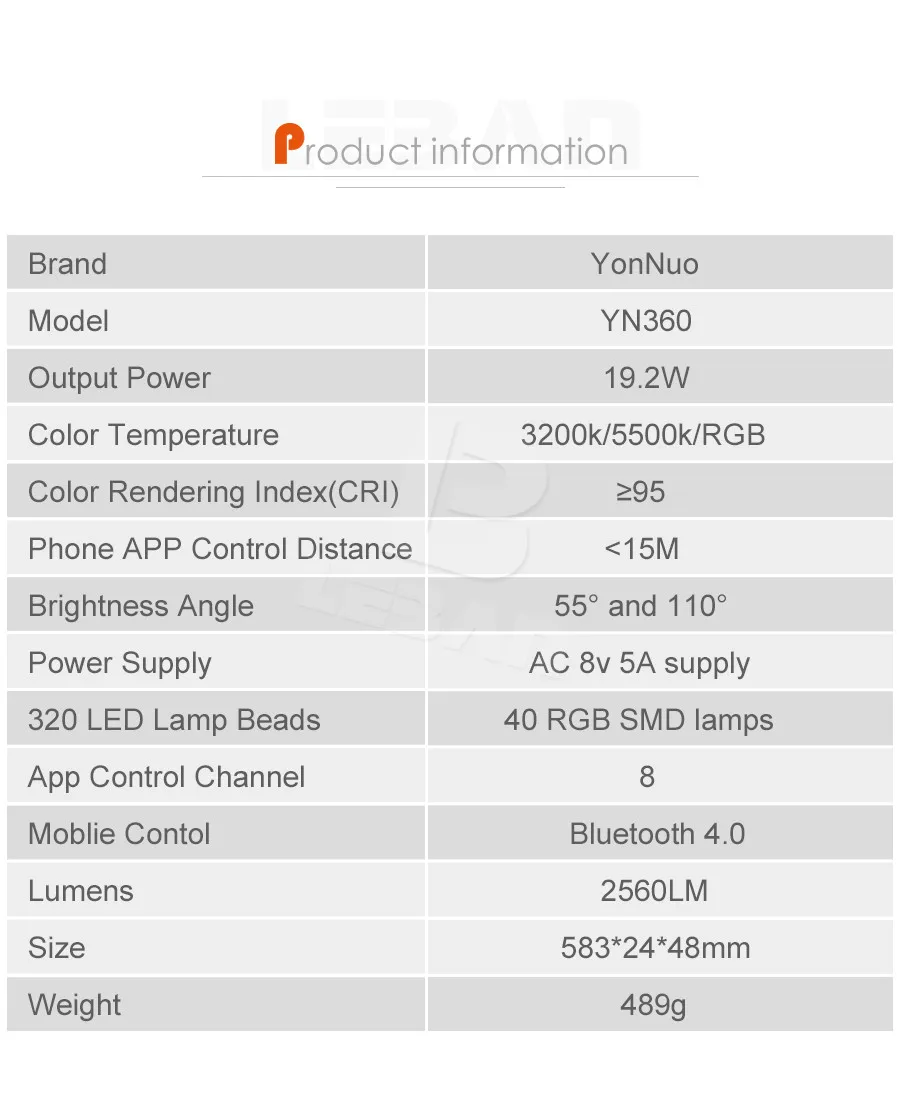 Product information

| Brand | YonNuo |
|---|---|
| Model | YN360 |
| Output Power | 19.2W |
| Color Temperature | 3200k/5500k/RGB |
| Color Rendering Index(CRI) | ≥95 |
| Phone APP Control Distance | <15M |
| Brightness Angle | 55° and 110° |
| Power Supply | AC 8v 5A supply |
| 320 LED Lamp Beads | 40 RGB SMD lamps |
| App Control Channel | 8 |
| Moblie Contol | Bluetooth 4.0 |
| Lumens | 2560LM |
| Size | 583*24*48mm |
| Weight | 489g |